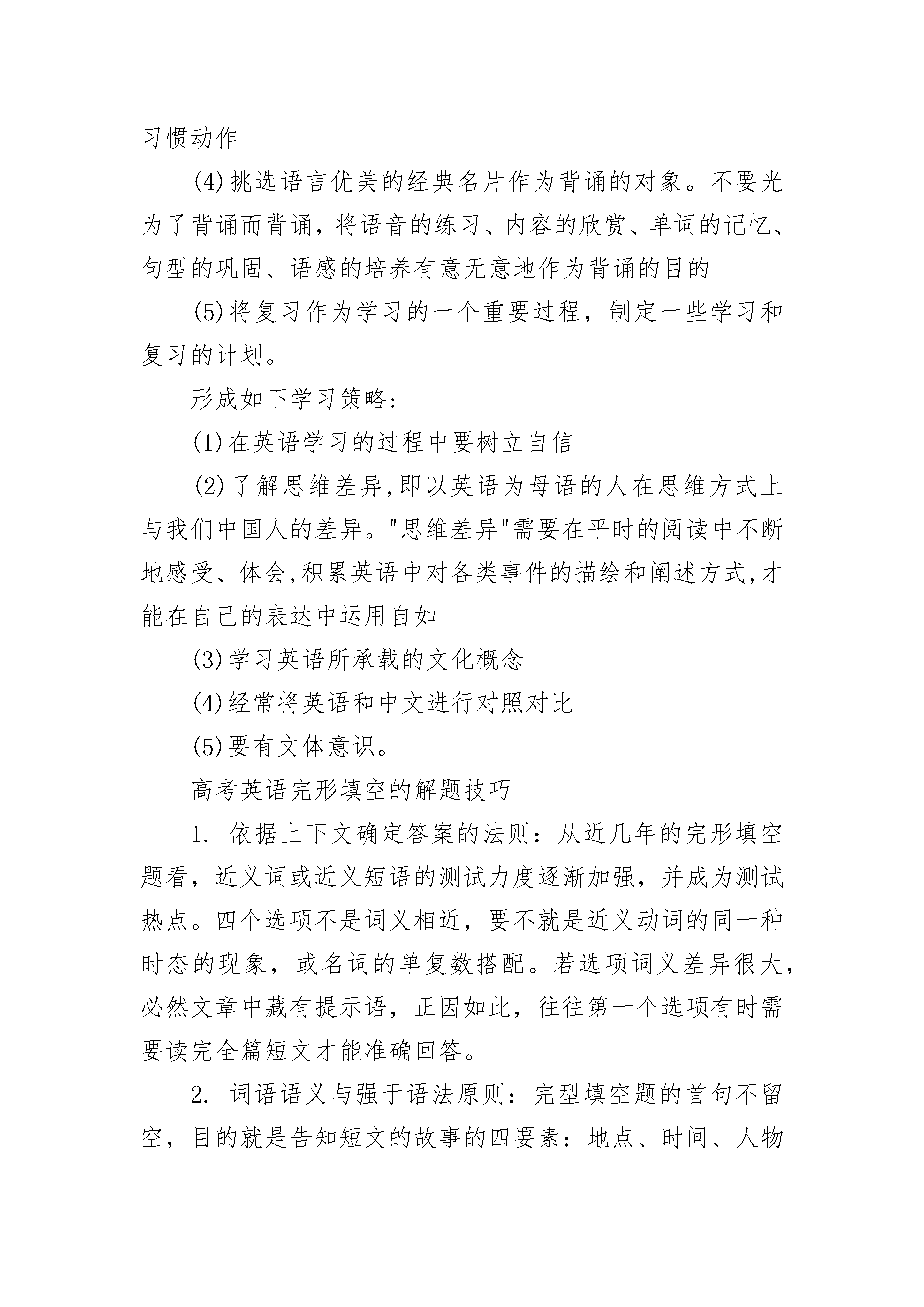 习惯动作

(4)挑选语言优美的经典名片作为背诵的对象。不要光为了背诵而背诵，将语音的练习、内容的欣赏、单词的记忆、句型的巩固、语感的培养有意无意地作为背诵的目的

(5)将复习作为学习的一个重要过程，制定一些学习和复习的计划。

形成如下学习策略:

(1)在英语学习的过程中要树立自信

(2)了解思维差异,即以英语为母语的人在思维方式上与我们中国人的差异。“思维差异”需要在平时的阅读中不断地感受、体会,积累英语中对各类事件的描绘和阐述方式,才能在自己的表达中运用自如

(3)学习英语所承载的文化概念

(4)经常将英语和中文进行对照对比

(5)要有文体意识。

高考英语完形填空的解题技巧

1. 依据上下文确定答案的法则：从近几年的完形填空题看，近义词或近义短语的测试力度逐渐加强，并成为测试热点。四个选项不是词义相近，要不就是近义动词的同一种时态的现象，或名词的单复数搭配。若选项词义差异很大，必然文章中藏有提示语，正因如此，往往第一个选项有时需要读完全篇短文才能准确回答。

2. 词语语义与强于语法原则：完型填空题的首句不留空，目的就是告知短文的故事的四要素：地点、时间、人物